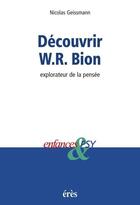 Nicolas Geissmann

Découvrir W.R. Bion

explorateur de la pensée

enfances & PSY

érès